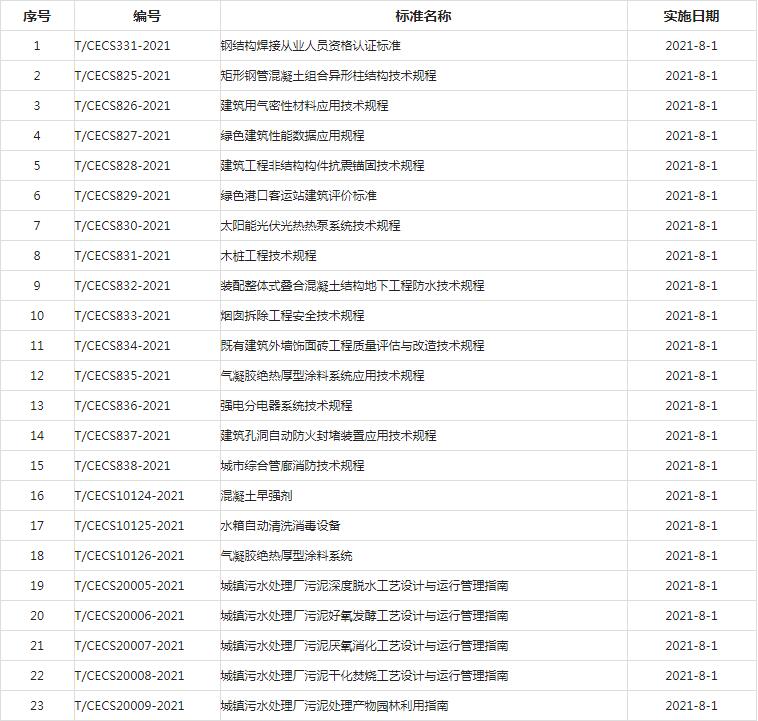 | 序号 | 编号 | 标准名称 | 实施日期 |
|---|---|---|---|
| 1 | T/CECS331-2021 | 钢结构焊接从业人员资格认证标准 | 2021-8-1 |
| 2 | T/CECS825-2021 | 矩形钢管混凝土组合异形柱结构技术规程 | 2021-8-1 |
| 3 | T/CECS826-2021 | 建筑用气密性材料应用技术规程 | 2021-8-1 |
| 4 | T/CECS827-2021 | 绿色建筑性能数据应用规程 | 2021-8-1 |
| 5 | T/CECS828-2021 | 建筑工程非结构构件抗震锚固技术规程 | 2021-8-1 |
| 6 | T/CECS829-2021 | 绿色港口客运站建筑评价标准 | 2021-8-1 |
| 7 | T/CECS830-2021 | 太阳能光伏光热热泵系统技术规程 | 2021-8-1 |
| 8 | T/CECS831-2021 | 木桩工程技术规程 | 2021-8-1 |
| 9 | T/CECS832-2021 | 装配整体式叠合混凝土结构地下工程防水技术规程 | 2021-8-1 |
| 10 | T/CECS833-2021 | 烟囱拆除工程安全技术规程 | 2021-8-1 |
| 11 | T/CECS834-2021 | 既有建筑外墙饰面砖工程质量评估与改造技术规程 | 2021-8-1 |
| 12 | T/CECS835-2021 | 气凝胶绝热厚型涂料系统应用技术规程 | 2021-8-1 |
| 13 | T/CECS836-2021 | 强电分电器系统技术规程 | 2021-8-1 |
| 14 | T/CECS837-2021 | 建筑孔洞自动防火封堵装置应用技术规程 | 2021-8-1 |
| 15 | T/CECS838-2021 | 城市综合管廊消防技术规程 | 2021-8-1 |
| 16 | T/CECS10124-2021 | 混凝土早强剂 | 2021-8-1 |
| 17 | T/CECS10125-2021 | 水箱自动清洗消毒设备 | 2021-8-1 |
| 18 | T/CECS10126-2021 | 气凝胶绝热厚型涂料系统 | 2021-8-1 |
| 19 | T/CECS20005-2021 | 城镇污水处理厂污泥深度脱水工艺设计与运行管理指南 | 2021-8-1 |
| 20 | T/CECS20006-2021 | 城镇污水处理厂污泥好氧发酵工艺设计与运行管理指南 | 2021-8-1 |
| 21 | T/CECS20007-2021 | 城镇污水处理厂污泥厌氧消化工艺设计与运行管理指南 | 2021-8-1 |
| 22 | T/CECS20008-2021 | 城镇污水处理厂污泥干化焚烧工艺设计与运行管理指南 | 2021-8-1 |
| 23 | T/CECS20009-2021 | 城镇污水处理厂污泥处理产物园林利用指南 | 2021-8-1 |